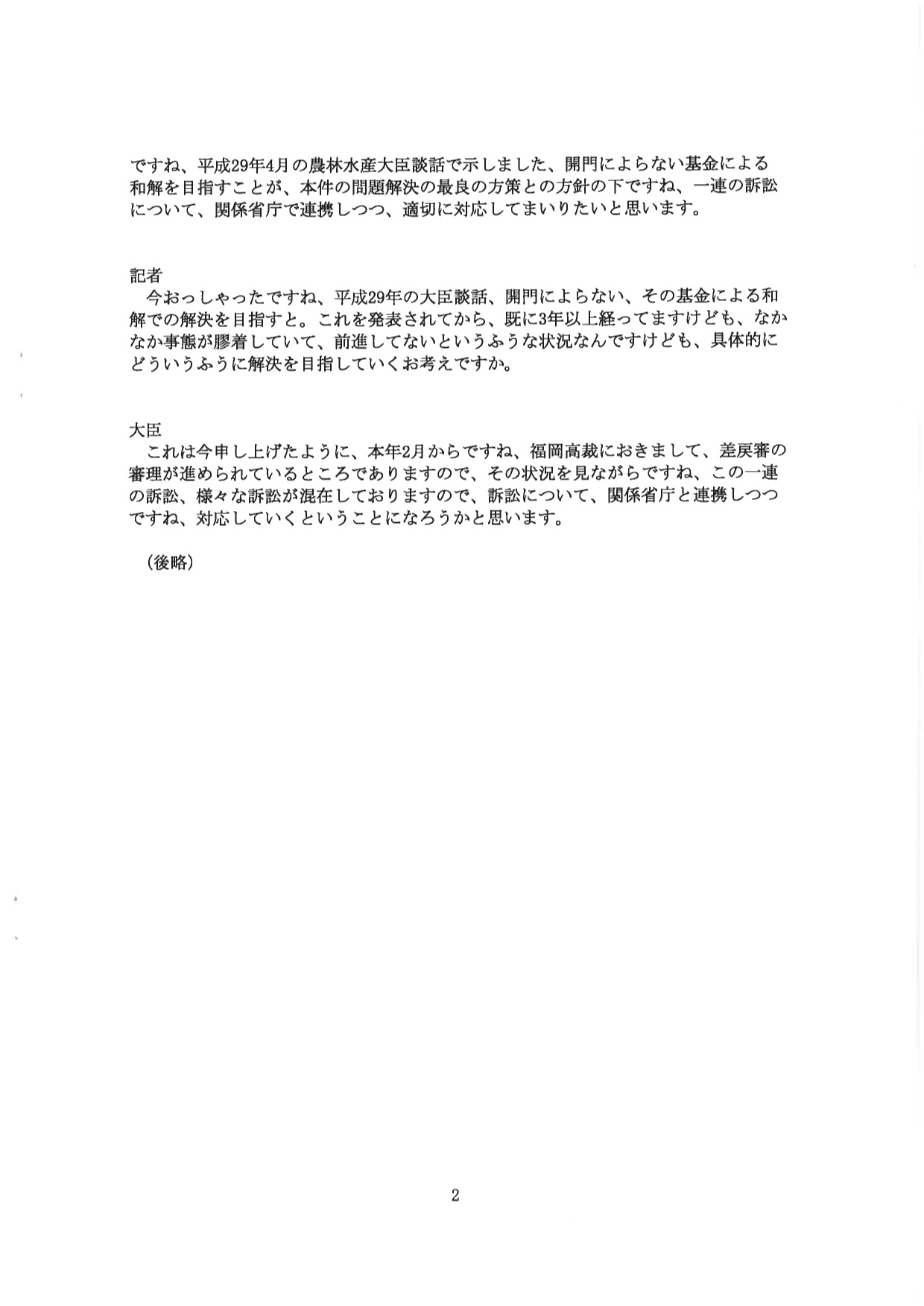 ですね、平成29年4月の農林水産大臣談話で示しました、開門によらない基金による和解を目指すことが、本件の問題解決の最良の方策との方針の下ですね、一連の訴訟について、関係省庁で連携しつつ、適切に対応してまいりたいと思います。

記者
今おっしゃったですね、平成29年の大臣談話、開門によらない、その基金による和解での解決を目指すと。これを発表されてから、既に3年以上経ってますけども、なかなか事態が膠着していて、前進してないというふうな状況なんですけども、具体的にどういうふうに解決を目指していくお考えですか。

大臣
これは今申し上げたように、本年2月からですね、福岡高裁におきまして、差戻審の審理が進められているところでありますので、その状況を見ながらですね、この一連の訴訟、様々な訴訟が混在しておりますので、訴訟について、関係省庁と連携しつつですね、対応していくということになろうかと思います。

（後略）

2